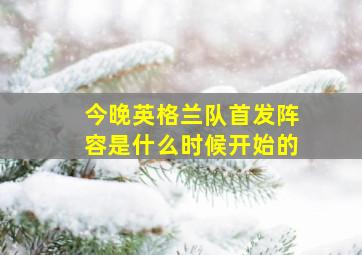 今晚英格兰队首发阵容是什么时候开始的